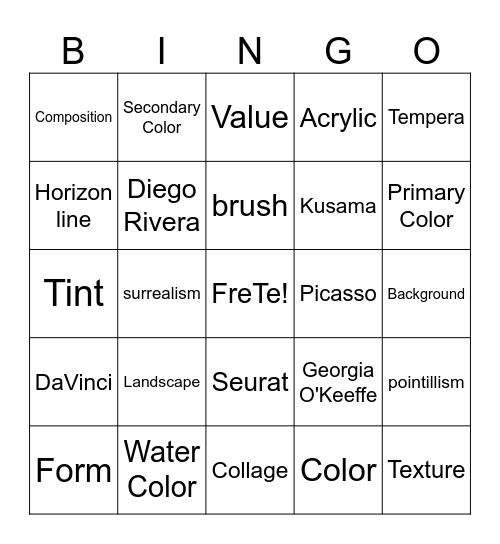 | B | I | N | G | O |
|---|---|---|---|---|
| Composition | Secondary Color | Value | Acrylic | Tempera |
| Horizon line | Diego Rivera | brush | Kusama | Primary Color |
| Tint | surrealism | FreTe! | Picasso | Background |
| DaVinci | Landscape | Seurat | Georgia O'Keeffe | pointillism |
| Form | Water Color | Collage | Color | Texture |